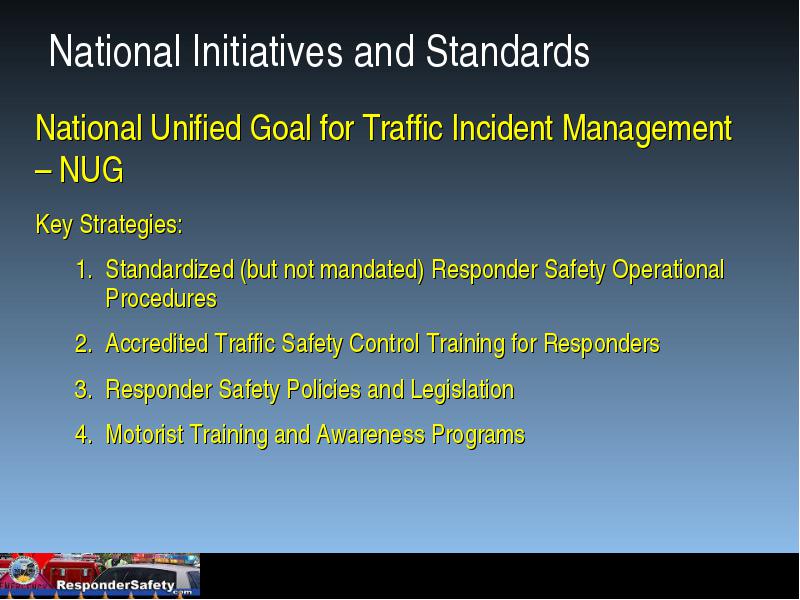 National Initiatives and Standards

National Unified Goal for Traffic Incident Management – NUG

Key Strategies:

1. Standardized (but not mandated) Responder Safety Operational Procedures
2. Accredited Traffic Safety Control Training for Responders
3. Responder Safety Policies and Legislation
4. Motorist Training and Awareness Programs

ResponderSafety.com